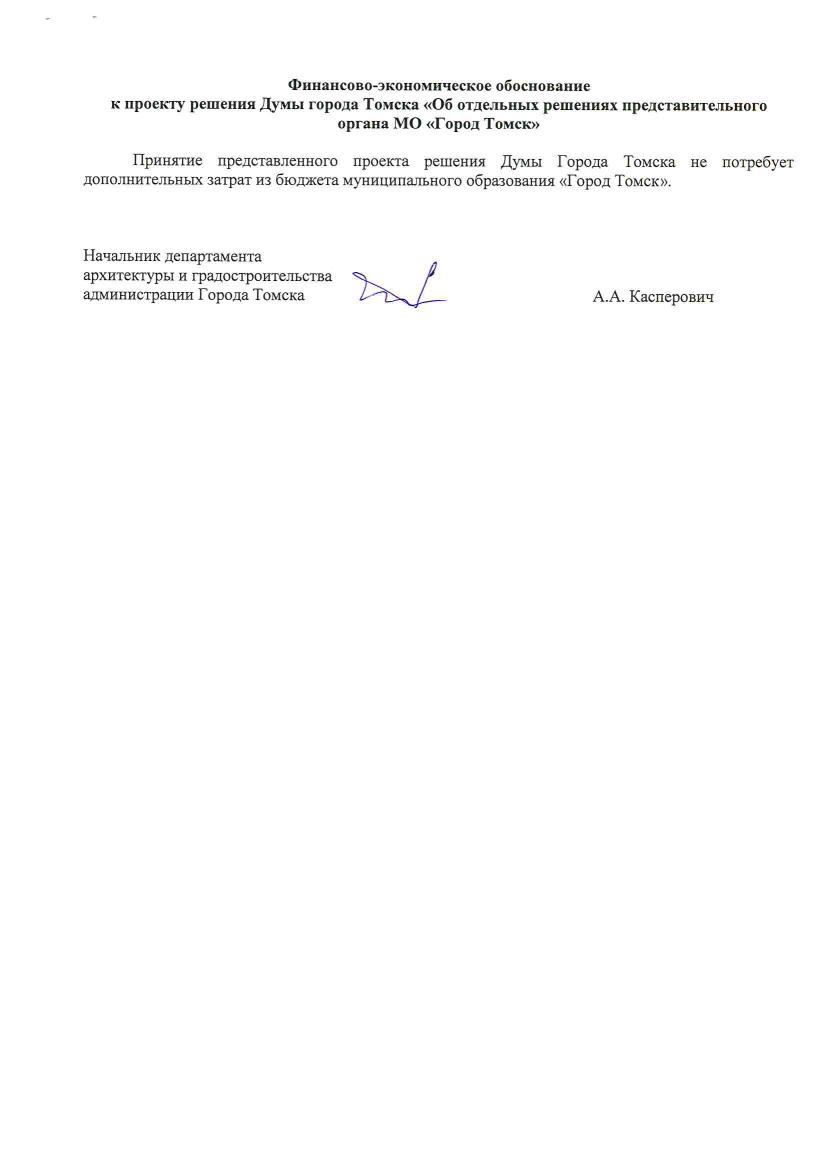 Финансово-экономическое обоснование
к проекту решения Думы города Томска «Об отдельных решениях представительного органа МО «Город Томск»

Принятие представленного проекта решения Думы Города Томска не потребует дополнительных затрат из бюджета муниципального образования «Город Томск».

Начальник департамента
архитектуры и градостроительства
администрации Города Томска

А.А. Касперович